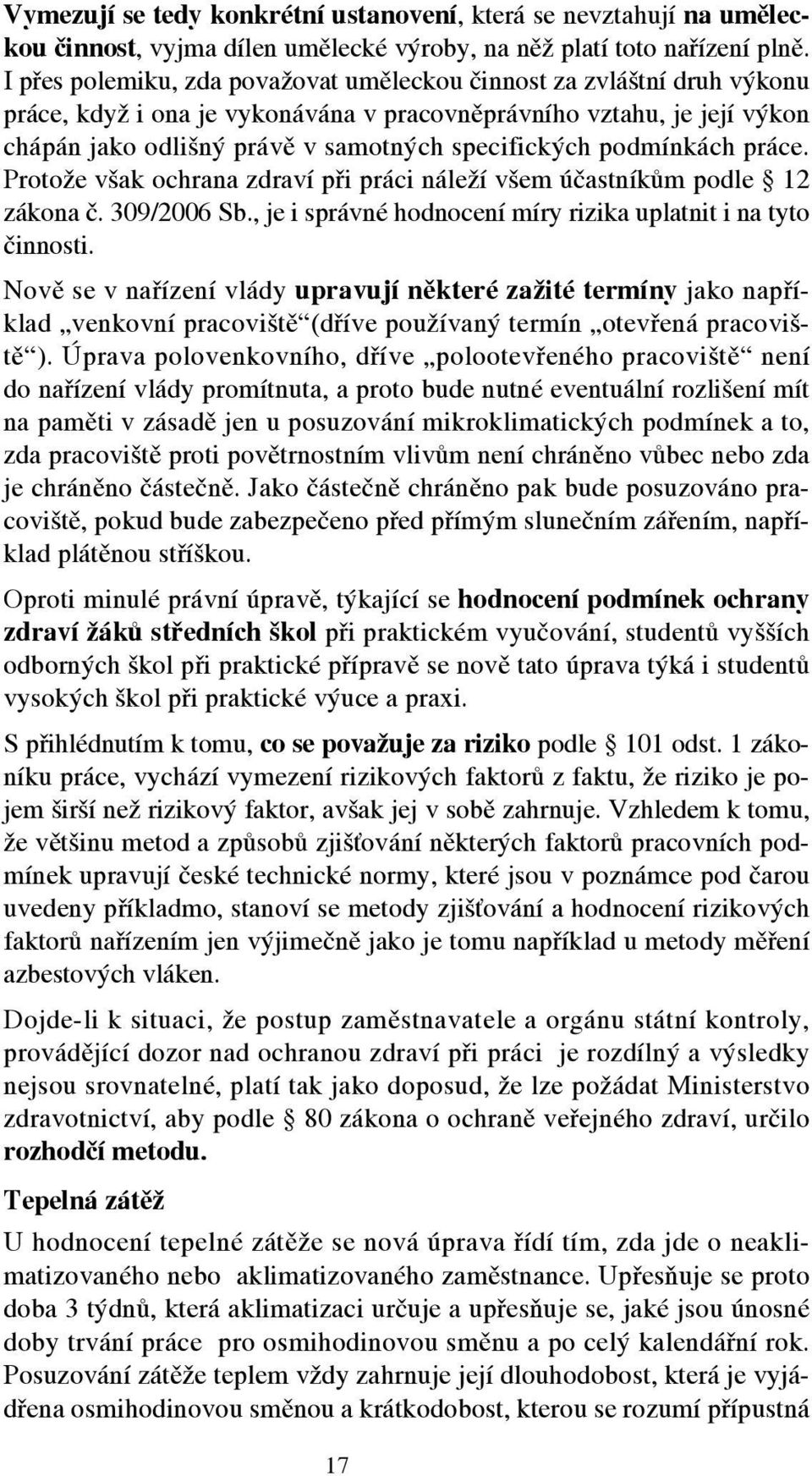 Vymezují se tedy konkrétní ustanovení, která se nevztahují na uměleckou činnost, vyjma dílen umělecké výroby, na něž platí toto nařízení plně. I přes polemiku, zda považovat uměleckou činnost za zvláštní druh výkonu práce, když i ona je vykonávána v pracovněprávního vztahu, je její výkon chápán jako odlišný právě v samotných specifických podmínkách práce. Protože však ochrana zdraví při práci náleží všem účastníkům podle § 12 zákona č. 309/2006 Sb., je i správné hodnocení míry rizika uplatnit i na tyto činnosti.

Nově se v nařízení vlády upravují některé zažité termíny jako například „venkovní pracoviště“ (dříve používaný termín „otevřená pracoviště“). Úprava polovenkovního, dříve „polootevřeného pracoviště“ není do nařízení vlády promítnuta, a proto bude nutné eventuální rozlišení mít na paměti v zásadě jen u posuzování mikroklimatických podmínek a to, zda pracoviště proti povětrnostním vlivům není chráněno vůbec nebo zda je chráněno částečně. Jako částečně chráněno pak bude posuzováno pracoviště, pokud bude zabezpečeno před přímým slunečním zářením, například plátěnou stříškou.

Oproti minulé právní úpravě, týkající se hodnocení podmínek ochrany zdraví žáků středních škol při praktickém vyučování, studentů vyšších odborných škol při praktické přípravě se nově tato úprava týká i studentů vysokých škol při praktické výuce a praxi.

S přihlédnutím k tomu, co se považuje za riziko podle § 101 odst. 1 zákoníku práce, vychází vymezení rizikových faktorů z faktu, že riziko je pojem širší než rizikový faktor, avšak jej v sobě zahrnuje. Vzhledem k tomu, že většinu metod a způsobů zjišťování některých faktorů pracovních podmínek upravují české technické normy, které jsou v poznámce pod čarou uvedeny příkladmo, stanoví se metody zjišťování a hodnocení rizikových faktorů nařízením jen výjimečně jako je tomu například u metody měření azbestových vláken.

Dojde-li k situaci, že postup zaměstnavatele a orgánu státní kontroly, provádějící dozor nad ochranou zdraví při práci je rozdílný a výsledky nejsou srovnatelné, platí tak jako doposud, že lze požádat Ministerstvo zdravotnictví, aby podle § 80 zákona o ochraně veřejného zdraví, určilo rozhodčí metodu.

Tepelná zátěž

U hodnocení tepelné zátěže se nová úprava řídí tím, zda jde o neaklimatizovaného nebo aklimatizovaného zaměstnance. Upřesňuje se proto doba 3 týdnů, která aklimatizaci určuje a upřesňuje se, jaké jsou únosné doby trvání práce pro osmihodinovou směnu a po celý kalendářní rok. Posuzování zátěže teplem vždy zahrnuje její dlouhodobost, která je vyjádřena osmihodinovou směnou a krátkodobost, kterou se rozumí přípustná

17